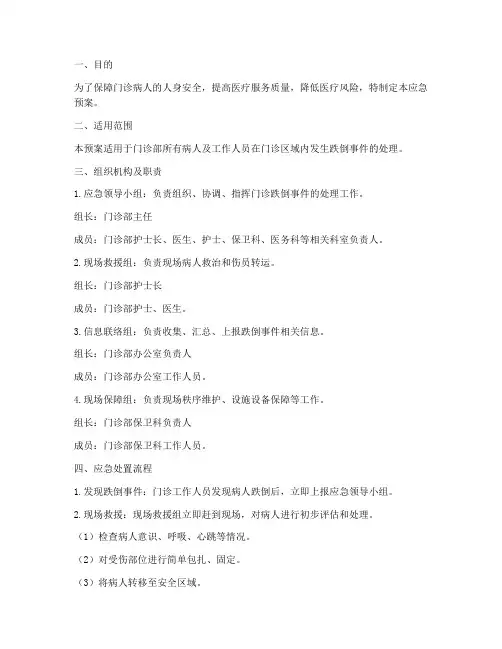 一、目的

为了保障门诊病人的人身安全，提高医疗服务质量，降低医疗风险，特制定本应急预案。

二、适用范围

本预案适用于门诊部所有病人及工作人员在门诊区域内发生跌倒事件的处理。

三、组织机构及职责

1. 应急领导小组：负责组织、协调、指挥门诊跌倒事件的处理工作。

组长：门诊部主任

成员：门诊部护士长、医生、护士、保卫科、医务科等相关科室负责人。

2. 现场救援组：负责现场病人救治和伤员转运。

组长：门诊部护士长

成员：门诊部护士、医生。

3. 信息联络组：负责收集、汇总、上报跌倒事件相关信息。

组长：门诊部办公室负责人

成员：门诊部办公室工作人员。

4. 现场保障组：负责现场秩序维护、设施设备保障等工作。

组长：门诊部保卫科负责人

成员：门诊部保卫科工作人员。

四、应急处置流程

1. 发现跌倒事件：门诊工作人员发现病人跌倒后，立即上报应急领导小组。

2. 现场救援：现场救援组立即赶到现场，对病人进行初步评估和处理。

（1）检查病人意识、呼吸、心跳等情况。

（2）对受伤部位进行简单包扎、固定。

（3）将病人转移至安全区域。